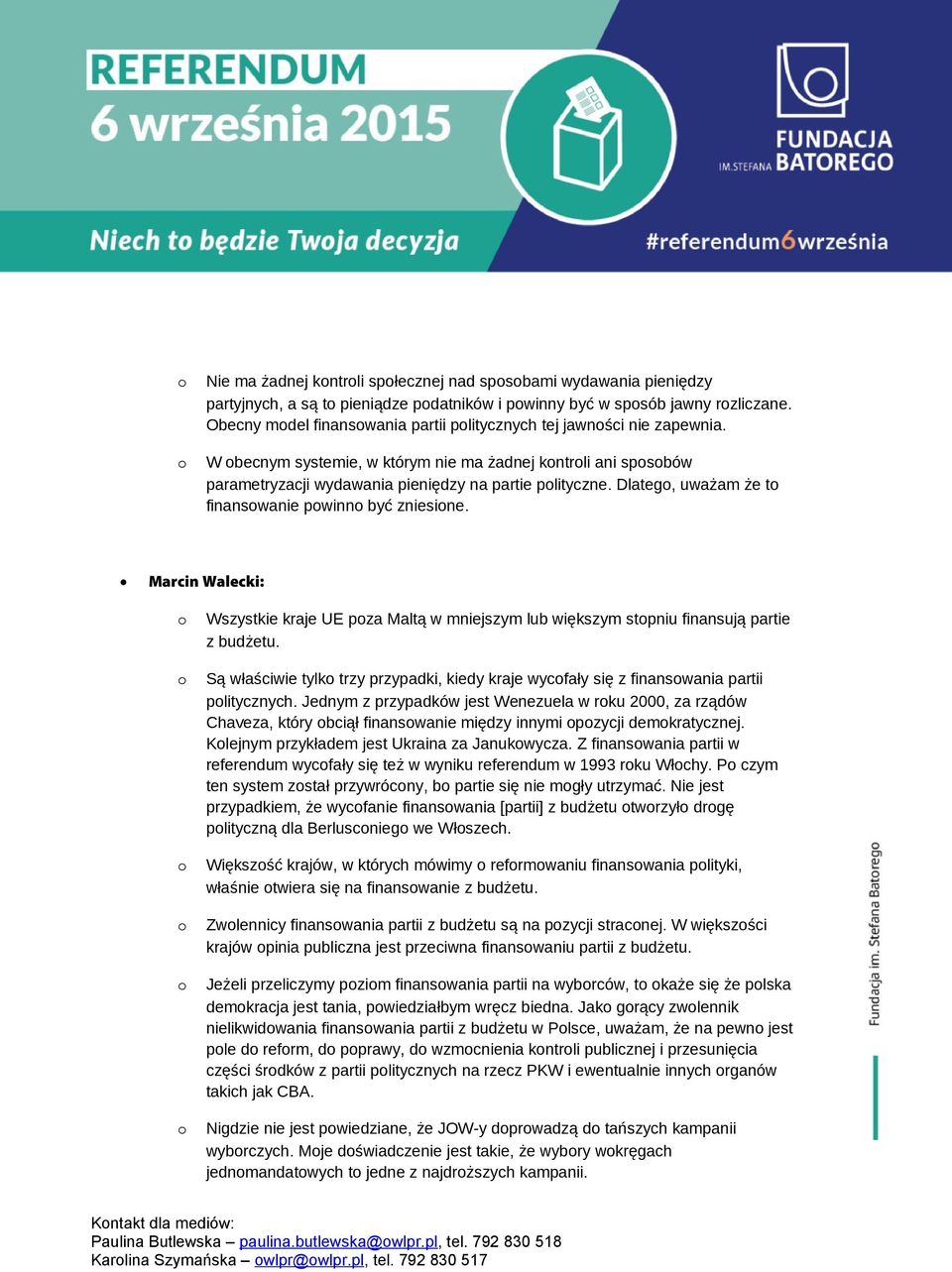 REFERENDUM
6 września 2015

FUNDACJA
IM. STEFANA BATOREGO

Niech to będzie Twoja decyzja

#referendum6września

o Nie ma żadnej kontroli społecznej nad sposobami wydawania pieniędzy partyjnych, a są to pieniądze podatników i powinny być w sposób jawny rozliczane. Obecny model finansowania partii politycznych tej jawności nie zapewnia.

o W obecnym systemie, w którym nie ma żadnej kontroli ani sposobów parametryzacji wydawania pieniędzy na partie polityczne. Dlatego, uważam że to finansowanie powinno być zniesione.

• Marcin Walecki:

o Wszystkie kraje UE poza Maltą w mniejszym lub większym stopniu finansują partie z budżetu.

o Są właściwie tylko trzy przypadki, kiedy kraje wycofały się z finansowania partii politycznych. Jednym z przypadków jest Wenezuela w roku 2000, za rządów Chaveza, który obciął finansowanie między innymi opozycji demokratycznej. Kolejnym przykładem jest Ukraina za Janukowycza. Z finansowania partii w referendum wycofały się też w wyniku referendum w 1993 roku Włochy. Po czym ten system został przywrócony, bo partie się nie mogły utrzymać. Nie jest przypadkiem, że wycofanie finansowania [partii] z budżetu otworzyło drogę polityczną dla Berlusconiego we Włoszech.

o Większość krajów, w których mówimy o reformowaniu finansowania polityki, właśnie otwiera się na finansowanie z budżetu.

o Zwolennicy finansowania partii z budżetu są na pozycji straconej. W większości krajów opinia publiczna jest przeciwna finansowaniu partii z budżetu.

o Jeżeli przeliczymy poziom finansowania partii na wyborców, to okaże się że polska demokracja jest tania, powiedziałbym wręcz biedna. Jako gorący zwolennik nielikwidowania finansowania partii z budżetu w Polsce, uważam, że na pewno jest pole do reform, do poprawy, do wzmocnienia kontroli publicznej i przesunięcia części środków z partii politycznych na rzecz PKW i ewentualnie innych organów takich jak CBA.

o Nigdzie nie jest powiedziane, że JOW-y doprowadzą do tańszych kampanii wyborczych. Moje doświadczenie jest takie, że wybory wokręgach jednomandatowych to jedne z najdroższych kampanii.

Fundacja im. Stefana Batorego

Kontakt dla mediów:
Paulina Butlewska – paulina.butlewska@owlpr.pl, tel. 792 830 518
Karolina Szymańska – owlpr@owlpr.pl, tel. 792 830 517